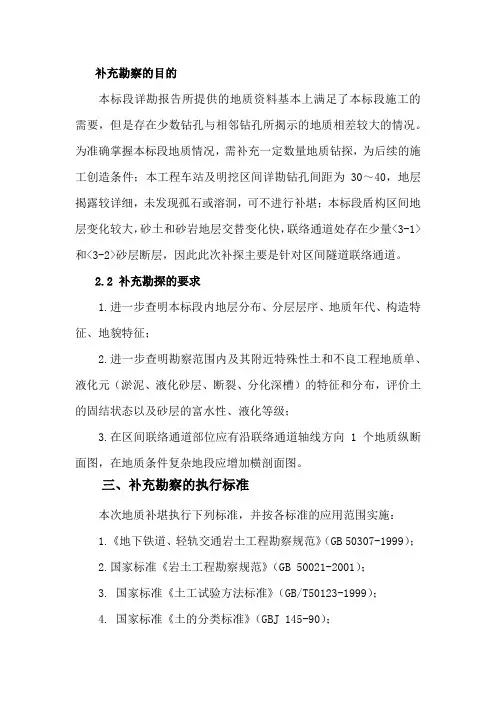 补充勘察的目的

本标段详勘报告所提供的地质资料基本上满足了本标段施工的需要，但是存在少数钻孔与相邻钻孔所揭示的地质相差较大的情况。为准确掌握本标段地质情况，需补充一定数量地质钻探，为后续的施工创造条件；本工程车站及明挖区间详勘钻孔间距为 30～40，地层揭露较详细，未发现孤石或溶洞，可不进行补堪；本标段盾构区间地层变化较大，砂土和砂岩地层交替变化快，联络通道处存在少量<3-1>和<3-2>砂层断层，因此此次补探主要是针对区间隧道联络通道。

2.2 补充勘探的要求

1.进一步查明本标段内地层分布、分层层序、地质年代、构造特征、地貌特征；

2.进一步查明勘察范围内及其附近特殊性土和不良工程地质单、液化元（淤泥、液化砂层、断裂、分化深槽）的特征和分布，评价土的固结状态以及砂层的富水性、液化等级；

3.在区间联络通道部位应有沿联络通道轴线方向 1 个地质纵断面图，在地质条件复杂地段应增加横剖面图。

三、补充勘察的执行标准

本次地质补堪执行下列标准，并按各标准的应用范围实施：

1.《地下铁道、轻轨交通岩土工程勘察规范》(GB 50307-1999)；

2.国家标准《岩土工程勘察规范》(GB 50021-2001)；

3. 国家标准《土工试验方法标准》(GB/T50123-1999)；

4. 国家标准《土的分类标准》(GBJ 145-90)；